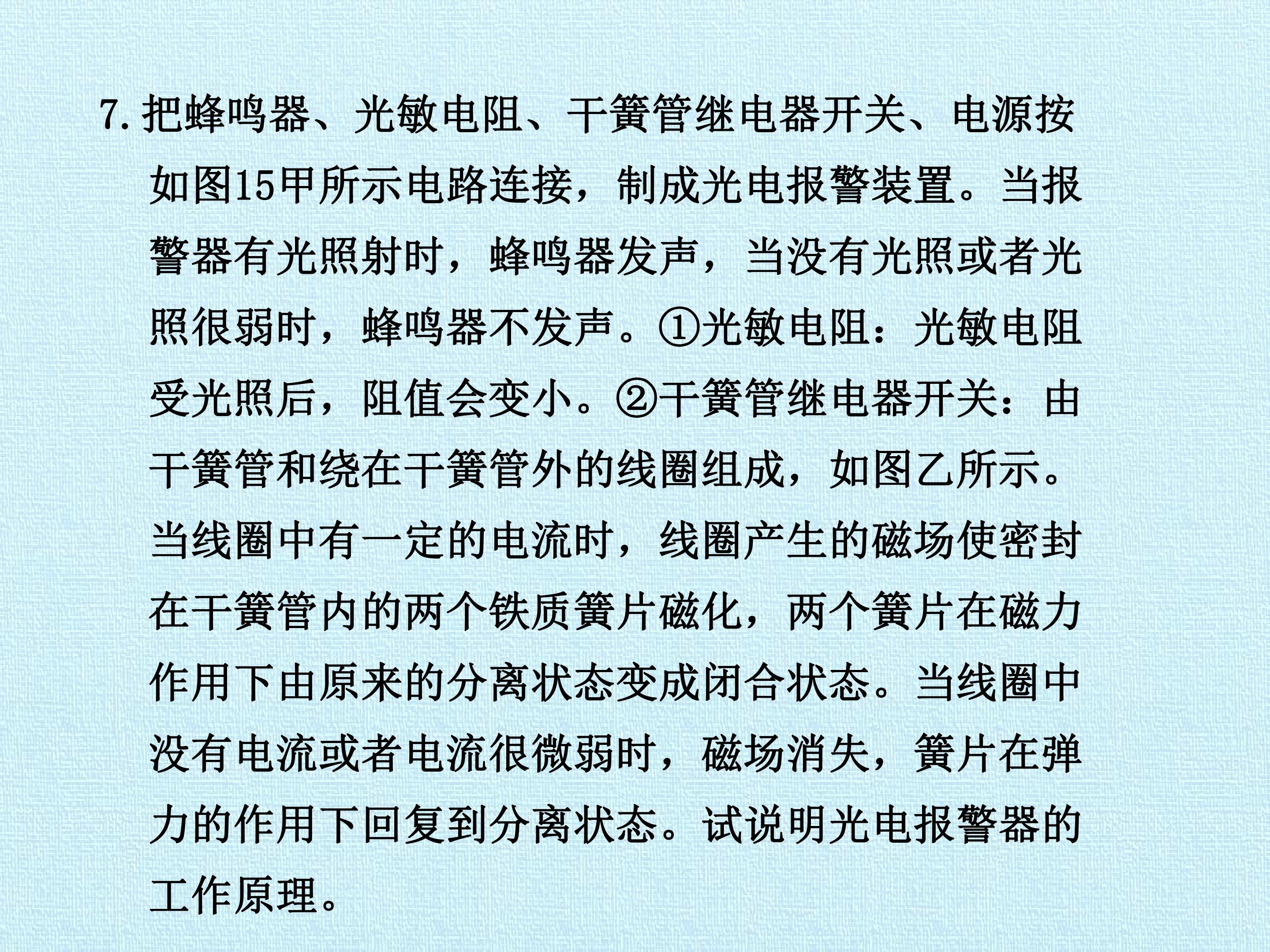 7. 把蜂鸣器、光敏电阻、干簧管继电器开关、电源按如图15甲所示电路连接，制成光电报警装置。当报警器有光照射时，蜂鸣器发声，当没有光照或者光照很弱时，蜂鸣器不发声。①光敏电阻：光敏电阻受光照后，阻值会变小。②干簧管继电器开关：由干簧管和绕在干簧管外的线圈组成，如图乙所示。当线圈中有一定的电流时，线圈产生的磁场使密封在干簧管内的两个铁质簧片磁化，两个簧片在磁力作用下由原来的分离状态变成闭合状态。当线圈中没有电流或者电流很微弱时，磁场消失，簧片在弹力的作用下回复到分离状态。试说明光电报警器的工作原理。